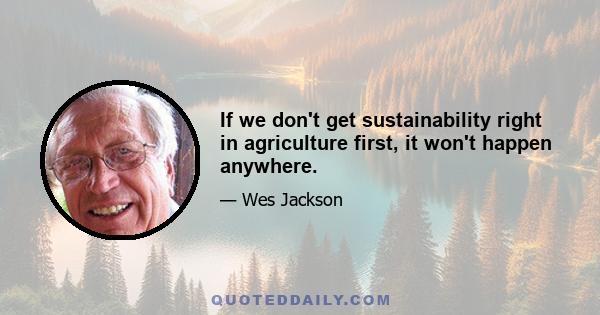 If we don't get sustainability right in agriculture first, it won't happen anywhere.

— Wes Jackson

QUOTEDDAILY.COM